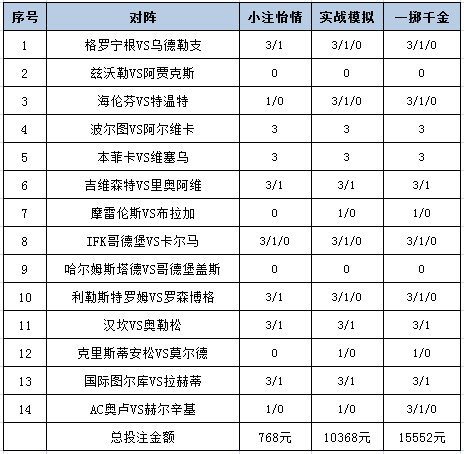 | 序号 | 对阵 | 小注怡情 | 实战模拟 | 一掷千金 |
|---|---|---|---|---|
| 1 | 格罗宁根VS乌德勒支 | 3/1 | 3/1/0 | 3/1/0 |
| 2 | 兹沃勒VS阿贾克斯 | 0 | 0 | 0 |
| 3 | 海伦芬VS特温特 | 1/0 | 3/1/0 | 3/1/0 |
| 4 | 波尔图VS阿尔维卡 | 3 | 3 | 3 |
| 5 | 本菲卡VS维塞乌 | 3 | 3 | 3 |
| 6 | 吉维森特VS里奥阿维 | 3/1 | 3/1 | 3/1 |
| 7 | 摩雷伦斯VS布拉加 | 0 | 1/0 | 1/0 |
| 8 | IFK哥德堡VS卡尔马 | 3/1/0 | 3/1/0 | 3/1/0 |
| 9 | 哈尔姆斯塔德VS哥德堡盖斯 | 0 | 0 | 0 |
| 10 | 利勒斯特罗姆VS罗森博格 | 3/1 | 3/1/0 | 3/1/0 |
| 11 | 汉坎VS奥勒松 | 3/1 | 3/1 | 3/1 |
| 12 | 克里斯蒂安松VS莫尔德 | 0 | 1/0 | 1/0 |
| 13 | 国际图尔库VS拉赫蒂 | 3/1 | 3/1 | 3/1 |
| 14 | AC奥卢VS赫尔辛基 | 1/0 | 1/0 | 3/1/0 |
|  | 总投注金额 | 768元 | 10368元 | 15552元 |